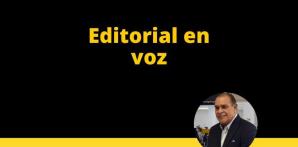 Editorial en voz